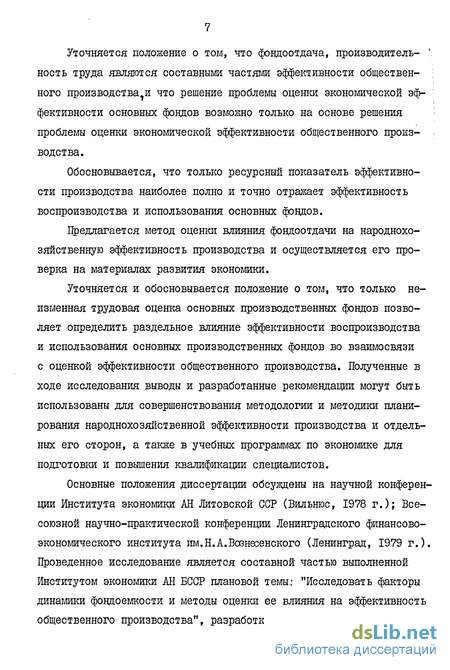 7

Уточняется положение о том, что фондоотдача, производительность труда являются составными частями эффективности общественного производства, и что решение проблемы оценки экономической эффективности основных фондов возможно только на основе решения проблемы оценки экономической эффективности общественного производства.

Обосновывается, что только ресурсный показатель эффективности производства наиболее полно и точно отражает эффективность воспроизводства и использования основных фондов.

Предлагается метод оценки влияния фондоотдачи на народнохозяйственную эффективность производства и осуществляется его проверка на материалах развития экономики.

Уточняется и обосновывается положение о том, что только неизменная трудовая оценка основных производственных фондов позволяет определить раздельное влияние эффективности воспроизводства и использования основных производственных фондов во взаимосвязи с оценкой эффективности общественного производства. Полученные в ходе исследования выводы и разработанные рекомендации могут быть использованы для совершенствования методологии и методики планирования народнохозяйственной эффективности производства и отдельных его сторон, а также в учебных программах по экономике для подготовки и повышения квалификации специалистов.

Основные положения диссертации обсуждены на научной конференции Института экономики АН Литовской ССР (Вильнюс, 1978 г.); Всесоюзной научно-практической конференции Ленинградского финансово-экономического института им.Н.А.Вознесенского (Ленинград, 1979 г.). Проведенное исследование является составной частью выполненной Институтом экономики АН БССР плановой темы: "Исследовать факторы динамики фондоемкости и методы оценки ее влияния на эффективность общественного производства", разработк

dsLib.net
библиотека диссертаций